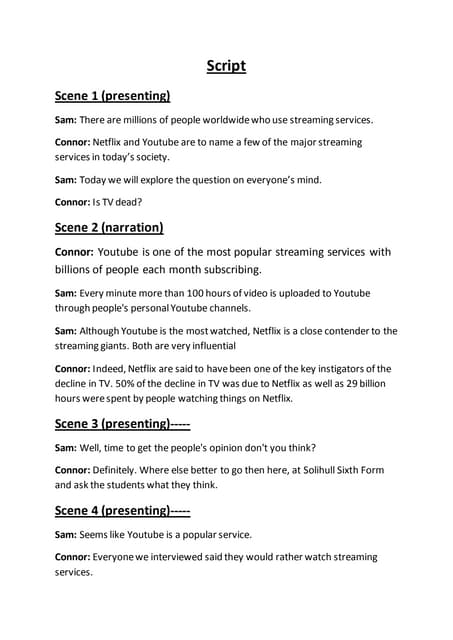 Script

Scene 1 (presenting)

Sam: There are millions of people worldwide who use streaming services.

Connor: Netflix and Youtube are to name a few of the major streaming services in today's society.

Sam: Today we will explore the question on everyone's mind.

Connor: Is TV dead?

Scene 2 (narration)

Connor: Youtube is one of the most popular streaming services with billions of people each month subscribing.

Sam: Every minute more than 100 hours of video is uploaded to Youtube through people's personal Youtube channels.

Sam: Although Youtube is the most watched, Netflix is a close contender to the streaming giants. Both are very influential

Connor: Indeed, Netflix are said to have been one of the key instigators of the decline in TV. 50% of the decline in TV was due to Netflix as well as 29 billion hours were spent by people watching things on Netflix.

Scene 3 (presenting)-----

Sam: Well, time to get the people's opinion don't you think?

Connor: Definitely. Where else better to go then here, at Solihull Sixth Form and ask the students what they think.

Scene 4 (presenting)-----

Sam: Seems like Youtube is a popular service.

Connor: Everyone we interviewed said they would rather watch streaming services.